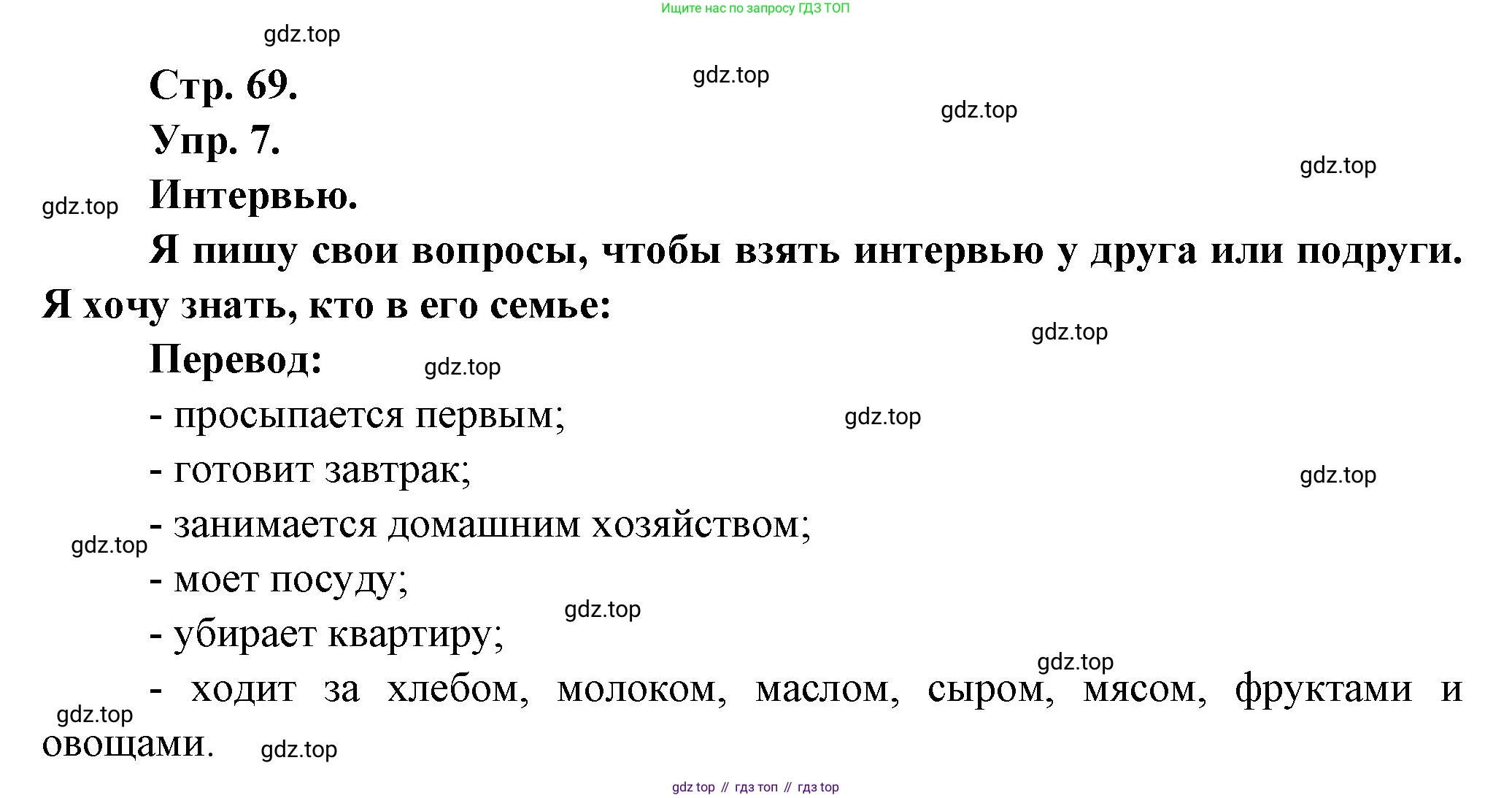 Ищите нас по запросу ГДЗ ТОП

Стр. 69.

Упр. 7.

Интервью.

Я пишу свои вопросы, чтобы взять интервью у друга или подруги. Я хочу знать, кто в его семье:

Перевод:

- просыпается первым;

- готовит завтрак;

- занимается домашним хозяйством;

- моет посуду;

- убирает квартиру;

- ходит за хлебом, молоком, маслом, сыром, мясом, фруктами и овощами.

gdz top // гдз топ // гдз top

gdz.top